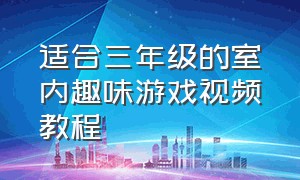 适合三年级的室内趣味游戏视频教程